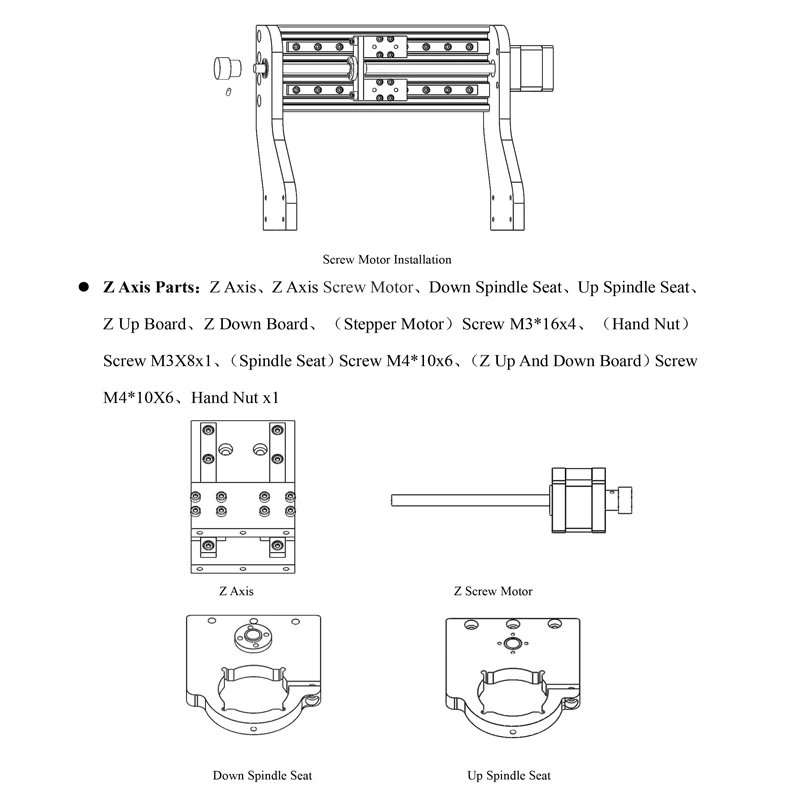 Screw Motor Installation

● **Z Axis Parts:** Z Axis、Z Axis Screw Motor、Down Spindle Seat、Up Spindle Seat、Z Up Board、Z Down Board、（Stepper Motor）Screw M3*16x4、（Hand Nut）Screw M3X8x1、(Spindle Seat）Screw M4*10x6、(Z Up And Down Board）Screw M4*10X6、Hand Nut x1

Z Axis

Z Screw Motor

Down Spindle Seat

Up Spindle Seat